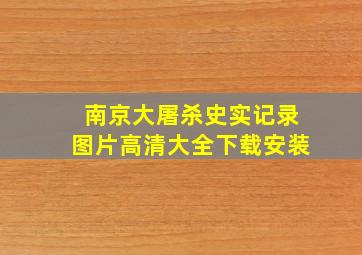 南京大屠杀史实记录
图片高清大全下载安装